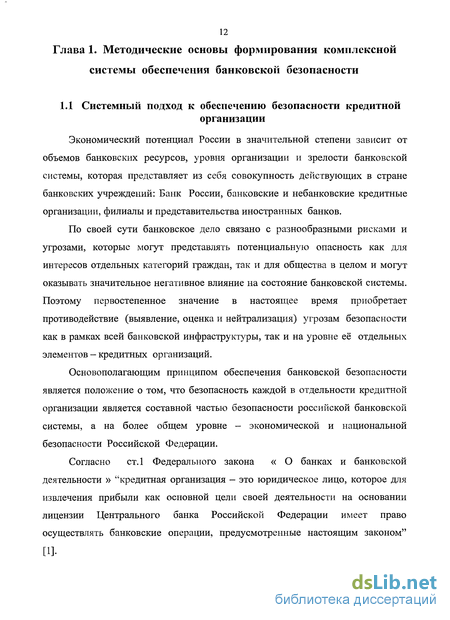 12

Глава 1. Методические основы формирования комплексной системы обеспечения банковской безопасности

1.1 Системный подход к обеспечению безопасности кредитной организации

Экономический потенциал России в значительной степени зависит от объемов банковских ресурсов, уровня организации и зрелости банковской системы, которая представляет из себя совокупность действующих в стране банковских учреждений: Банк России, банковские и небанковские кредитные организации, филиалы и представительства иностранных банков.

По своей сути банковское дело связано с разнообразными рисками и угрозами, которые могут представлять потенциальную опасность как для интересов отдельных категорий граждан, так и для общества в целом и могут оказывать значительное негативное влияние на состояние банковской системы. Поэтому первостепенное значение в настоящее время приобретает противодействие (выявление, оценка и нейтрализация) угрозам безопасности как в рамках всей банковской инфраструктуры, так и на уровне её отдельных элементов – кредитных организаций.

Основополагающим принципом обеспечения банковской безопасности является положение о том, что безопасность каждой в отдельности кредитной организации является составной частью безопасности российской банковской системы, а на более общем уровне – экономической и национальной безопасности Российской Федерации.

Согласно ст.1 Федерального закона « О банках и банковской деятельности » “кредитная организация – это юридическое лицо, которое для извлечения прибыли как основной цели своей деятельности на основании лицензии Центрального банка Российской Федерации имеет право осуществлять банковские операции, предусмотренные настоящим законом” [1].

dsLib.net
библиотека диссертаций